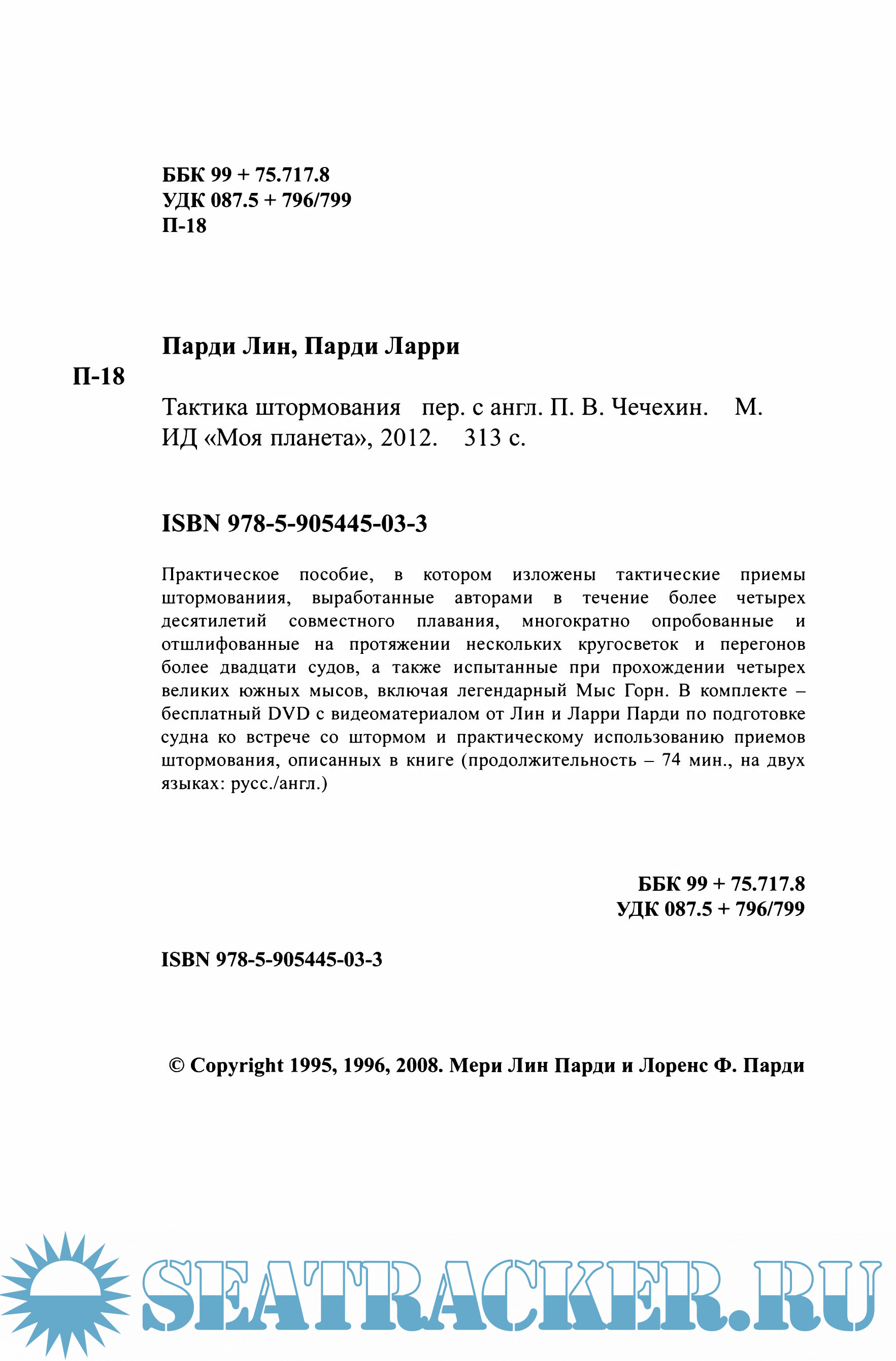 ББК 99 + 75.717.8
УДК 087.5 + 796/799
П-18

Парди Лин, Парди Ларри

П-18

Тактика штормования пер. с англ. П. В. Чечехин. М. ИД «Моя планета», 2012. 313 с.

ISBN 978-5-905445-03-3

Практическое пособие, в котором изложены тактические приемы штормованиия, выработанные авторами в течение более четырех десятилетий совместного плавания, многократно опробованные и отшлифованные на протяжении нескольких кругосветок и перегонов более двадцати судов, а также испытанные при прохождении четырех великих южных мысов, включая легендарный Мыс Горн. В комплекте – бесплатный DVD с видеоматериалом от Лин и Ларри Парди по подготовке судна ко встрече со штормом и практическому использованию приемов штормования, описанных в книге (продолжительность – 74 мин., на двух языках: русс./англ.)

ББК 99 + 75.717.8
УДК 087.5 + 796/799

ISBN 978-5-905445-03-3

© Copyright 1995, 1996, 2008. Мери Лин Парди и Лоренс Ф. Парди

SEATRACKER.RU